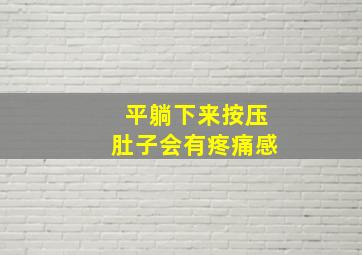 平躺下来按压
肚子会有疼痛感